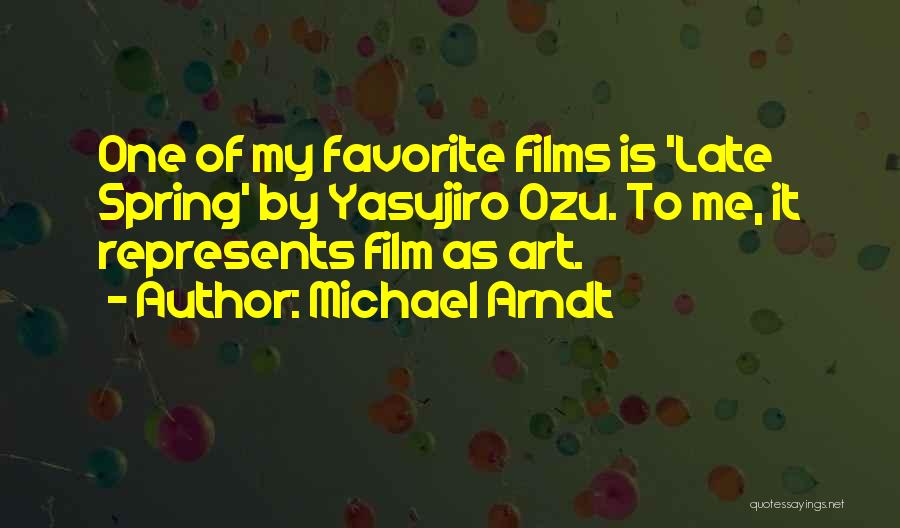 One of my favorite films is 'Late Spring' by Yasujiro Ozu. To me, it represents film as art.
- Author: Michael Arndt

quotessayings.net